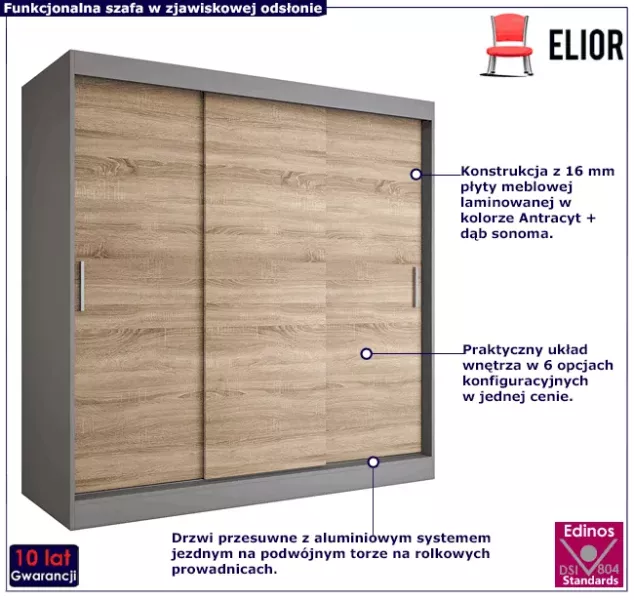 Funkcjonalna szafa w zjawiskowej odsłonie

ELIOR

Konstrukcja z 16 mm płyty meblowej laminowanej w kolorze Antracyt + dąb sonoma.

Praktyczny układ wnętrza w 6 opcjach konfiguracyjnych w jednej cenie.

Drzwi przesuwne z aluminiowym systemem jezdnym na podwójnym torze na rolkowych prowadnicach.

10 lat
Gwarancji

Edinos
DSI 804
Standards